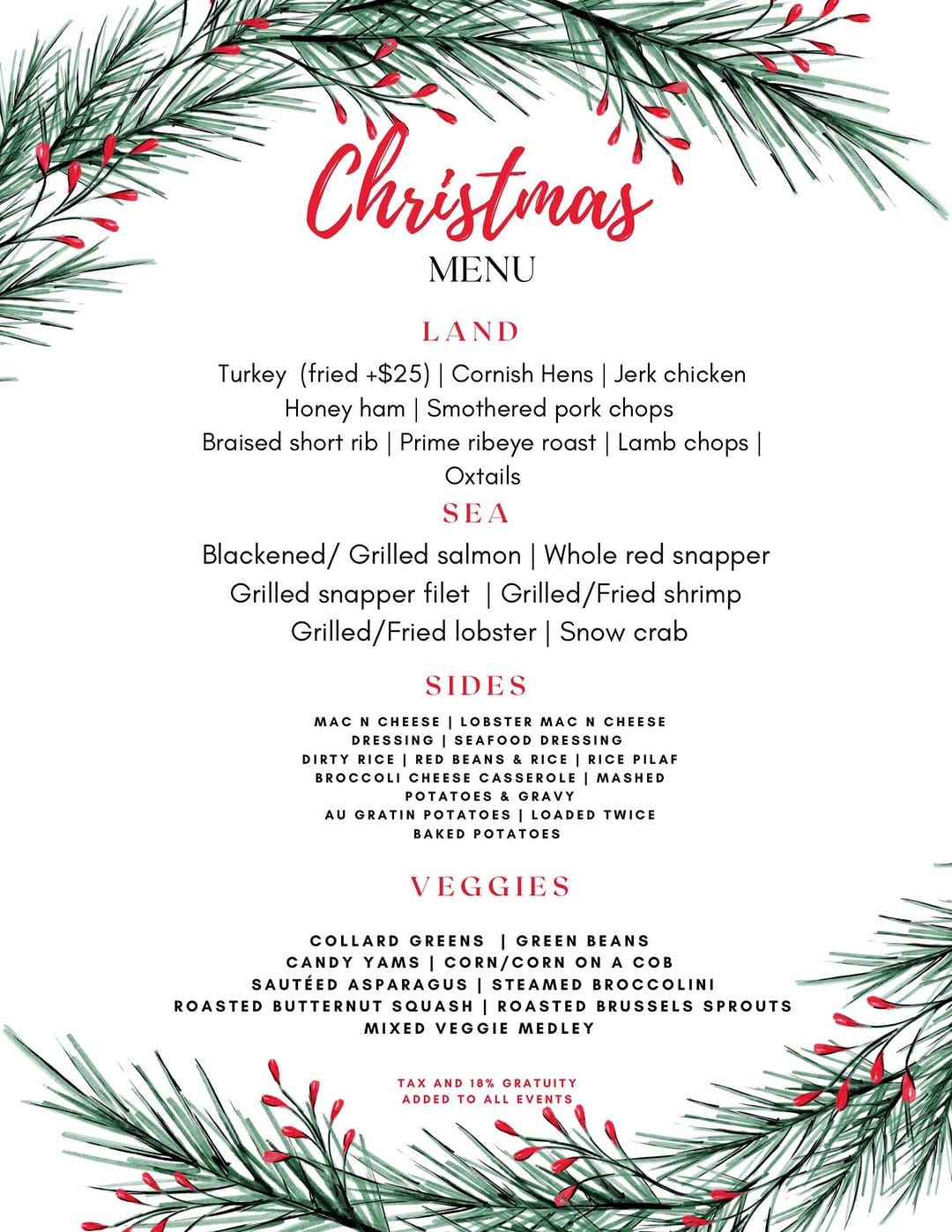 Christmas
MENU

LAND

Turkey (fried +$25) | Cornish Hens | Jerk chicken
Honey ham | Smothered pork chops
Braised short rib | Prime ribeye roast | Lamb chops | Oxtails

SEA

Blackened/ Grilled salmon | Whole red snapper
Grilled snapper filet | Grilled/Fried shrimp
Grilled/Fried lobster | Snow crab

SIDES

MAC N CHEESE | LOBSTER MAC N CHEESE
DRESSING | SEAFOOD DRESSING
DIRTY RICE | RED BEANS & RICE | RICE PILAF
BROCCOLI CHEESE CASSEROLE | MASHED POTATOES & GRAVY
AU GRATIN POTATOES | LOADED TWICE BAKED POTATOES

VEGGIES

COLLARD GREENS | GREEN BEANS
CANDY YAMS | CORN/CORN ON A COB
SAUTÉED ASPARAGUS | STEAMED BROCCOLINI
ROASTED BUTTERNUT SQUASH | ROASTED BRUSSELS SPROUTS
MIXED VEGGIE MEDLEY

TAX AND 18% GRATUITY
ADDED TO ALL EVENTS